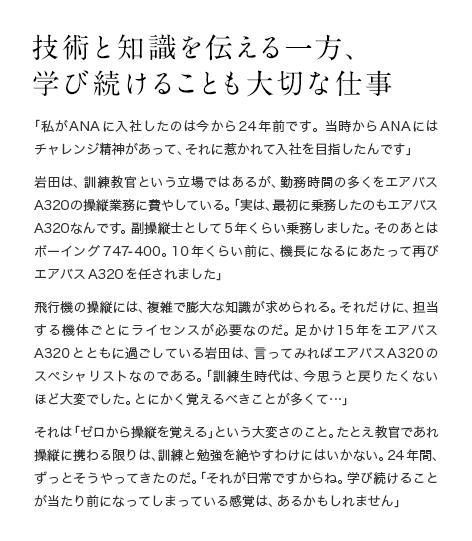 技術と知識を伝える一方、
学び続けることも大切な仕事

「私がANAに入社したのは今から24年前です。当時からANAにはチャレンジ精神があって、それに惹かれて入社を目指したんです」

岩田は、訓練教官という立場ではあるが、勤務時間の多くをエアバスA320の操縦業務に費やしている。「実は、最初に乗務したのもエアバスA320なんです。副操縦士として5年くらい乗務しました。そのあとはボーイング747-400。10年くらい前に、機長になるにあたって再びエアバスA320を任されました」

飛行機の操縦には、複雑で膨大な知識が求められる。それだけに、担当する機体ごとにライセンスが必要なのだ。足かけ15年をエアバスA320とともに過ごしている岩田は、言ってみればエアバスA320のスペシャリストなのである。「訓練生時代は、今思うと戻りたくないほど大変でした。とにかく覚えるべきことが多くて…」

それは「ゼロから操縦を覚える」という大変さのこと。たとえ教官であれ操縦に携わる限りは、訓練と勉強を絶やすわけにはいかない。24年間、ずっとそうやってきたのだ。「それが日常ですからね。学び続けることが当たり前になってしまっている感覚は、あるかもしれません」